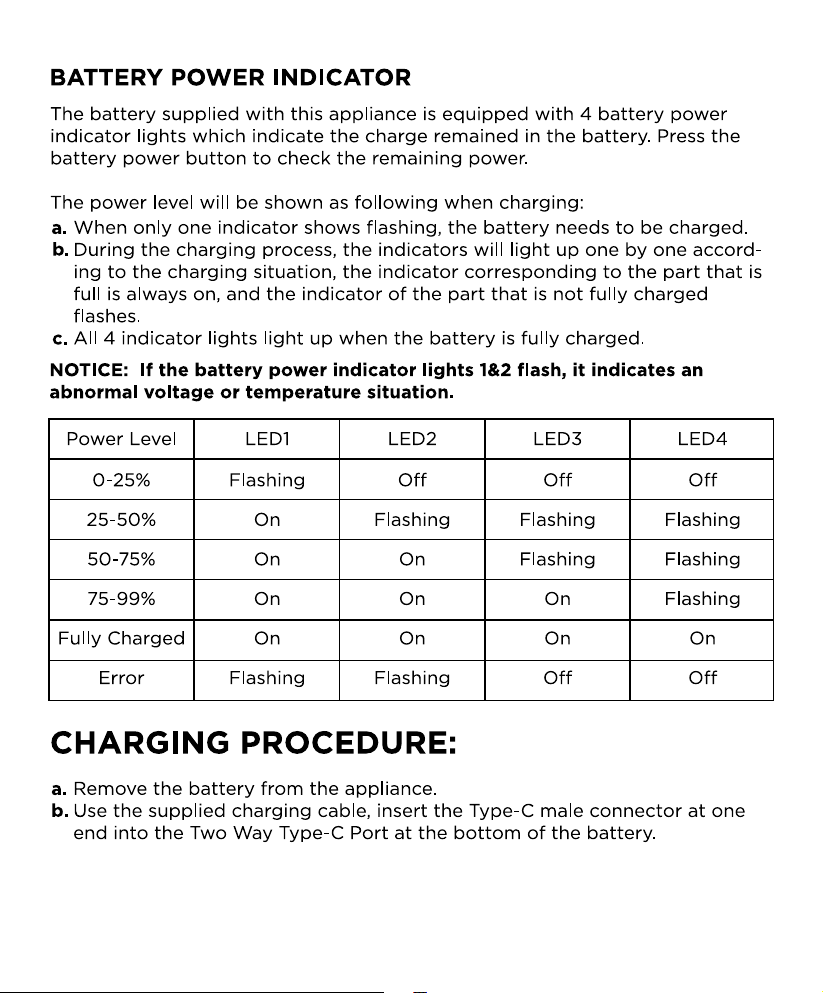 BATTERY POWER INDICATOR

The battery supplied with this appliance is equipped with 4 battery power indicator lights which indicate the charge remained in the battery. Press the battery power button to check the remaining power.

The power level will be shown as following when charging:

a. When only one indicator shows flashing, the battery needs to be charged.

b. During the charging process, the indicators will light up one by one according to the charging situation, the indicator corresponding to the part that is full is always on, and the indicator of the part that is not fully charged flashes.

c. All 4 indicator lights light up when the battery is fully charged.

NOTICE: If the battery power indicator lights 1&2 flash, it indicates an abnormal voltage or temperature situation.

| Power Level | LED1 | LED2 | LED3 | LED4 |
|---|---|---|---|---|
| 0-25% | Flashing | Off | Off | Off |
| 25-50% | On | Flashing | Flashing | Flashing |
| 50-75% | On | On | Flashing | Flashing |
| 75-99% | On | On | On | Flashing |
| Fully Charged | On | On | On | On |
| Error | Flashing | Flashing | Off | Off |

CHARGING PROCEDURE:

a. Remove the battery from the appliance.

b. Use the supplied charging cable, insert the Type-C male connector at one end into the Two Way Type-C Port at the bottom of the battery.